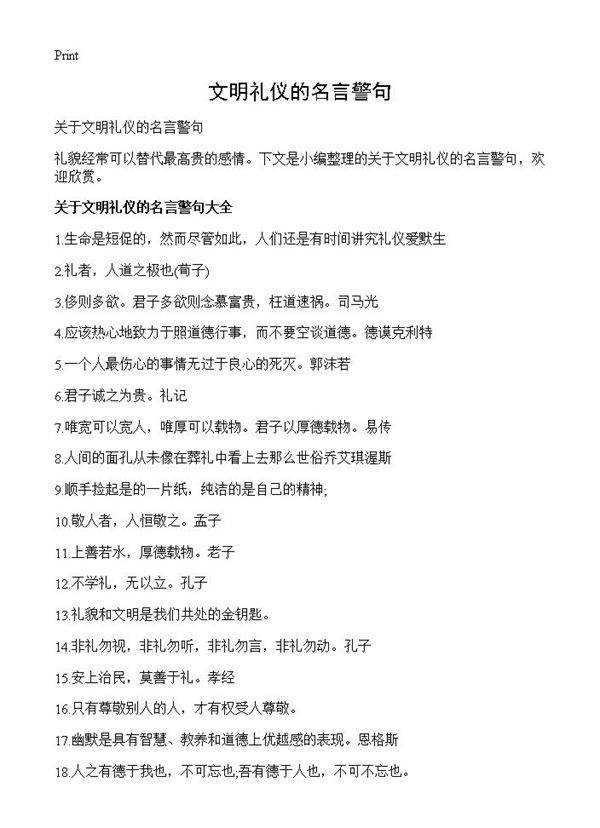 Print

文明礼仪的名言警句

关于文明礼仪的名言警句

礼貌经常可以替代最高贵的感情。下文是小编整理的关于文明礼仪的名言警句，欢迎欣赏。

关于文明礼仪的名言警句大全

1.生命是短促的，然而尽管如此，人们还是有时间讲究礼仪爱默生

2.礼者，人道之极也(荀子)

3.侈则多欲。君子多欲则念慕富贵，枉道速祸。司马光

4.应该热心地致力于照道德行事，而不要空谈道德。德谟克利特

5.一个人最伤心的事情无过于良心的死灭。郭沫若

6.君子诚之为贵。礼记

7.唯宽可以宽人，唯厚可以载物。君子以厚德载物。易传

8.人间的面孔从未像在葬礼中看上去那么世俗乔艾琪渥斯

9.顺手捡起是的一片纸，纯洁的是自己的精神;

10.敬人者，人恒敬之。孟子

11.上善若水，厚德载物。老子

12.不学礼，无以立。孔子

13.礼貌和文明是我们共处的金钥匙。

14.非礼勿视，非礼勿听，非礼勿言，非礼勿动。孔子

15.安上治民，莫善于礼。孝经

16.只有尊敬别人的人，才有权受人尊敬。

17.幽默是具有智慧、教养和道德上优越感的表现。恩格斯

18.人之有德于我也，不可忘也;吾有德于人也，不可不忘也。